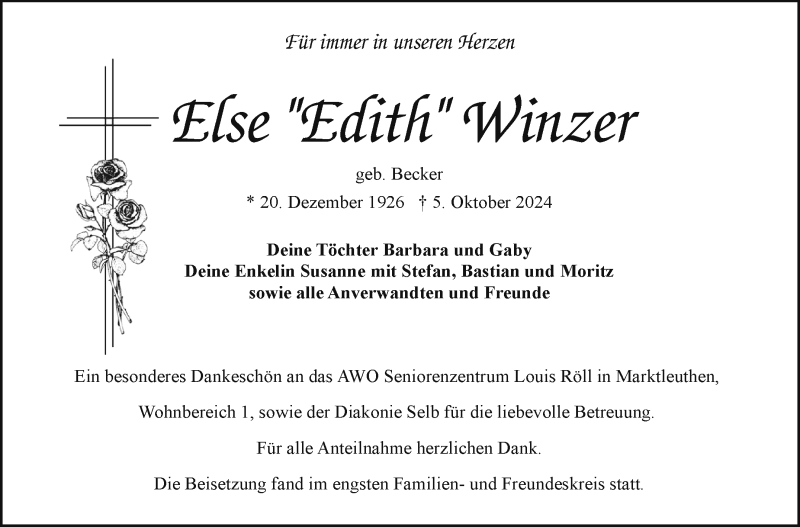 Für immer in unseren Herzen

Else "Edith" Winzer

geb. Becker

* 20. Dezember 1926 † 5. Oktober 2024

Deine Töchter Barbara und Gaby
Deine Enkelin Susanne mit Stefan, Bastian und Moritz
sowie alle Anverwandten und Freunde

Ein besonderes Dankeschön an das AWO Seniorenzentrum Louis Röll in Marktleuthen,

Wohnbereich 1, sowie der Diakonie Selb für die liebevolle Betreuung.

Für alle Anteilnahme herzlichen Dank.

Die Beisetzung fand im engsten Familien- und Freundeskreis statt.